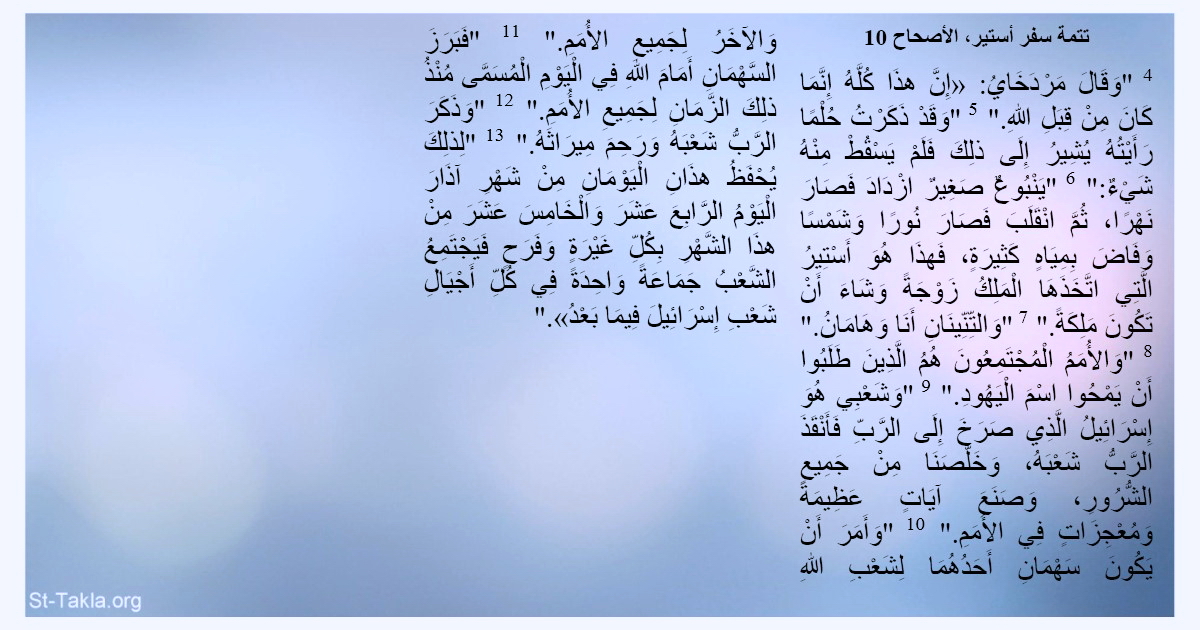 تتمة سفر أستير، الأصحاح 10

$^{4}$ "وَقَالَ مَرْدَخَايُ: «إِنَّ هذَا كُلَّهُ إِنَّمَا كَانَ مِنْ قِبَلِ اللهِ." $^{5}$ "وَقَدْ ذَكَرْتُ حُلْمًا رَأَيْتُهُ يُشِيرُ إِلَى ذلِكَ فَلَمْ يَسْقُطْ مِنْهُ شَيْءٌ:" $^{6}$ "يَنْبُوعٌ صَغِيرٌ ازْدَادَ فَصَارَ نَهْرًا، ثُمَّ انْقَلَبَ فَصَارَ نُورًا وَشَمْسًا وَفَاضَ بِمِيَاهٍ كَثِيرَةٍ، فَهذَا هُوَ أَسْتِيرُ الَّتِي اتَّخَذَهَا الْمَلِكُ زَوْجَةً وَشَاءَ أَنْ تَكُونَ مَلِكَةً." $^{7}$ "وَالتِّنِّينَانِ أَنَا وَهَامَانُ." $^{8}$ "وَالأُمَمُ الْمُجْتَمِعُونَ هُمُ الَّذِينَ طَلَبُوا أَنْ يَمْحُوا اسْمَ الْيَهُودِ." $^{9}$ "وَشَعْبِي هُوَ إِسْرَائِيلُ الَّذِي صَرَخَ إِلَى الرَّبِّ فَأَنْقَذَ الرَّبُّ شَعْبَهُ، وَخَلَّصَنَا مِنْ جَمِيعِ الشُّرُورِ، وَصَنَعَ آيَاتٍ عَظِيمَةً وَمُعْجِزَاتٍ فِي الأُمَمِ." $^{10}$ "وَأَمَرَ أَنْ يَكُونَ سَهْمَانِ أَحَدُهُمَا لِشَعْبِ اللهِ وَالآخَرُ لِجَمِيعِ الأُمَمِ." $^{11}$ "فَبَرَزَ السَّهْمَانِ أَمَامَ اللهِ فِي الْيَوْمِ الْمُسَمَّى مُنْذُ ذلِكَ الزَّمَانِ لِجَمِيعِ الأُمَمِ." $^{12}$ "وَذَكَرَ الرَّبُّ شَعْبَهُ وَرَحِمَ مِيرَاثَهُ." $^{13}$ "لِذلِكَ يُحْفَظُ هذَانِ الْيَوْمَانِ مِنْ شَهْرِ آذَارَ الْيَوْمُ الرَّابِعَ عَشَرَ وَالْخَامِسَ عَشَرَ مِنْ هذَا الشَّهْرِ بِكُلِّ غَيْرَةٍ وَفَرَحٍ فَيَجْتَمِعُ الشَّعْبُ جَمَاعَةً وَاحِدَةً فِي كُلِّ أَجْيَالِ شَعْبِ إِسْرَائِيلَ فِيمَا بَعْدُ»."

St-Takla.org